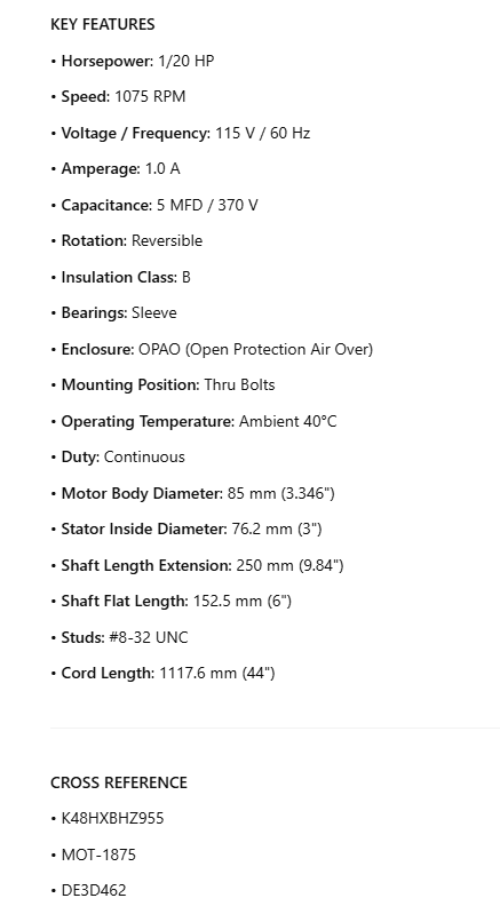 KEY FEATURES

• Horsepower: 1/20 HP

• Speed: 1075 RPM

• Voltage / Frequency: 115 V / 60 Hz

• Amperage: 1.0 A

• Capacitance: 5 MFD / 370 V

• Rotation: Reversible

• Insulation Class: B

• Bearings: Sleeve

• Enclosure: OPAO (Open Protection Air Over)

• Mounting Position: Thru Bolts

• Operating Temperature: Ambient 40°C

• Duty: Continuous

• Motor Body Diameter: 85 mm (3.346")

• Stator Inside Diameter: 76.2 mm (3")

• Shaft Length Extension: 250 mm (9.84")

• Shaft Flat Length: 152.5 mm (6")

• Studs: #8-32 UNC

• Cord Length: 1117.6 mm (44")

CROSS REFERENCE

• K48HXBHZ955

• MOT-1875

• DE3D462